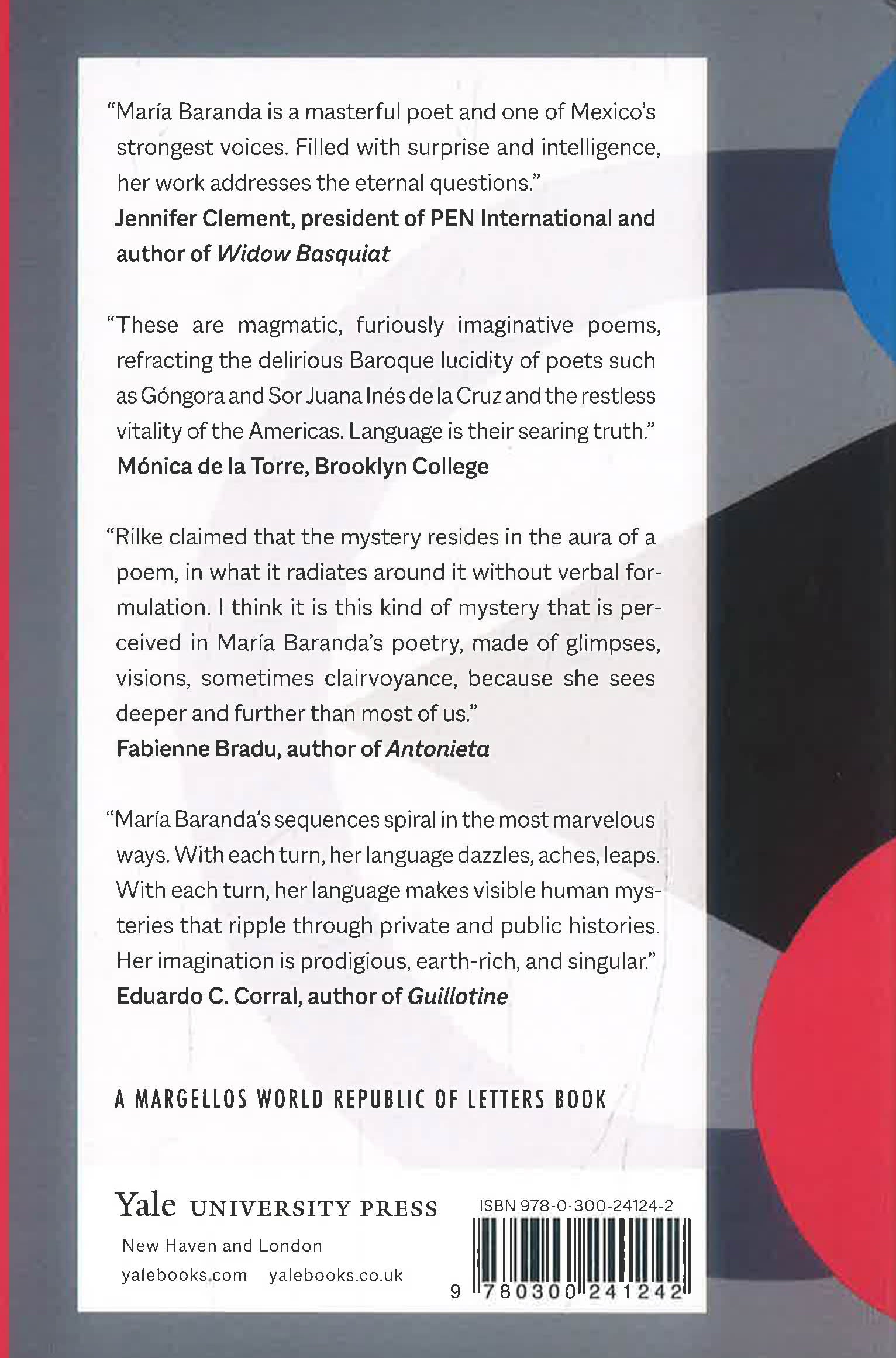 "María Baranda is a masterful poet and one of Mexico's strongest voices. Filled with surprise and intelligence, her work addresses the eternal questions."
Jennifer Clement, president of PEN International and author of Widow Basquiat

"These are magmatic, furiously imaginative poems, refracting the delirious Baroque lucidity of poets such as Góngora and Sor Juana Inés de la Cruz and the restless vitality of the Americas. Language is their searing truth."
Mónica de la Torre, Brooklyn College

"Rilke claimed that the mystery resides in the aura of a poem, in what it radiates around it without verbal formulation. I think it is this kind of mystery that is perceived in María Baranda's poetry, made of glimpses, visions, sometimes clairvoyance, because she sees deeper and further than most of us."
Fabienne Bradu, author of Antonieta

"María Baranda's sequences spiral in the most marvelous ways. With each turn, her language dazzles, aches, leaps. With each turn, her language makes visible human mysteries that ripple through private and public histories. Her imagination is prodigious, earth-rich, and singular."
Eduardo C. Corral, author of Guillotine

A MARGELLOS WORLD REPUBLIC OF LETTERS BOOK

Yale UNIVERSITY PRESS
New Haven and London
yalebooks.com yalebooks.co.uk

ISBN 978-0-300-24124-2
9 780300 241242